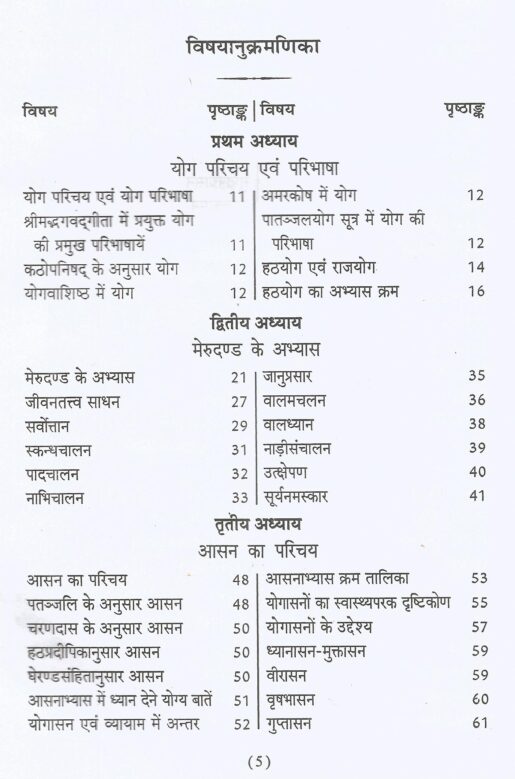 विषयानुक्रमणिका

विषय पृष्ठाङ्क विषय पृष्ठाङ्क

प्रथम अध्याय
योग परिचय एवं परिभाषा

योग परिचय एवं योग परिभाषा 11
श्रीमद्भगवद्गीता में प्रयुक्त योग की प्रमुख परिभाषायें 11
कठोपनिषद् के अनुसार योग 12
योगवाशिष्ठ में योग 12
अमरकोष में योग 12
पातञ्जलयोग सूत्र में योग की परिभाषा 12
हठयोग एवं राजयोग 14
हठयोग का अभ्यास क्रम 16

द्वितीय अध्याय
मेरुदण्ड के अभ्यास

मेरुदण्ड के अभ्यास 21
जीवनतत्त्व साधन 27
सर्वोत्तान 29
स्कन्धचालन 31
पादचालन 32
नाभिचालन 33
जानुप्रसार 35
वालमचलन 36
वालध्यान 38
नाड़ीसंचालन 39
उत्क्षेपण 40
सूर्यनमस्कार 41

तृतीय अध्याय
आसन का परिचय

आसन का परिचय 48
पतञ्जलि के अनुसार आसन 48
चरणदास के अनुसार आसन 50
हठप्रदीपिकानुसार आसन 50
घेरण्डसंहितानुसार आसन 50
आसनाभ्यास में ध्यान देने योग्य बातें 51
योगासन एवं व्यायाम में अन्तर 52
आसनाभ्यास क्रम तालिका 53
योगासनों का स्वास्थ्यपरक दृष्टिकोण 55
योगासनों के उद्देश्य 57
ध्यानासन-मुक्तासन 59
वीरासन 59
वृषभासन 60
गुप्तासन 61

(5)